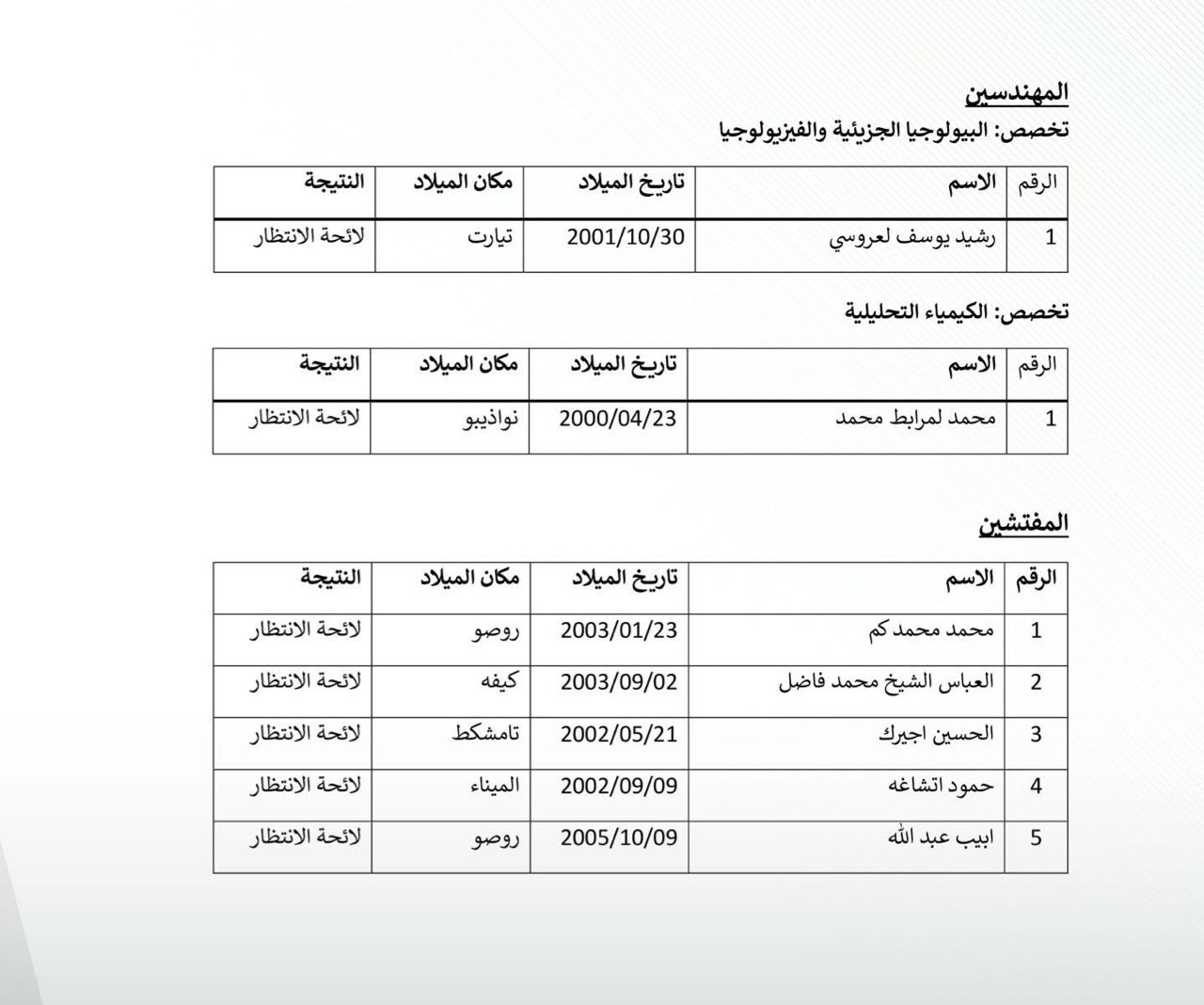 المهندسين
تخصص: البيولوجيا الجزيئية والفيزيولوجيا

| الرقم | الاسم | تاريخ الميلاد | مكان الميلاد | النتيجة |
|---|---|---|---|---|
| 1 | رشيد يوسف لعروسي | 2001/10/30 | تيارت | لائحة الانتظار |

تخصص: الكيمياء التحليلية

| الرقم | الاسم | تاريخ الميلاد | مكان الميلاد | النتيجة |
|---|---|---|---|---|
| 1 | محمد لمرابط محمد | 2000/04/23 | نواذيبو | لائحة الانتظار |

المفتشين

| الرقم | الاسم | تاريخ الميلاد | مكان الميلاد | النتيجة |
|---|---|---|---|---|
| 1 | محمد محمد كم | 2003/01/23 | روصو | لائحة الانتظار |
| 2 | العباس الشيخ محمد فاضل | 2003/09/02 | كيفه | لائحة الانتظار |
| 3 | الحسين اجيرك | 2002/05/21 | تامشكط | لائحة الانتظار |
| 4 | حمود اتشاغه | 2002/09/09 | الميناء | لائحة الانتظار |
| 5 | ابيب عبد الله | 2005/10/09 | روصو | لائحة الانتظار |